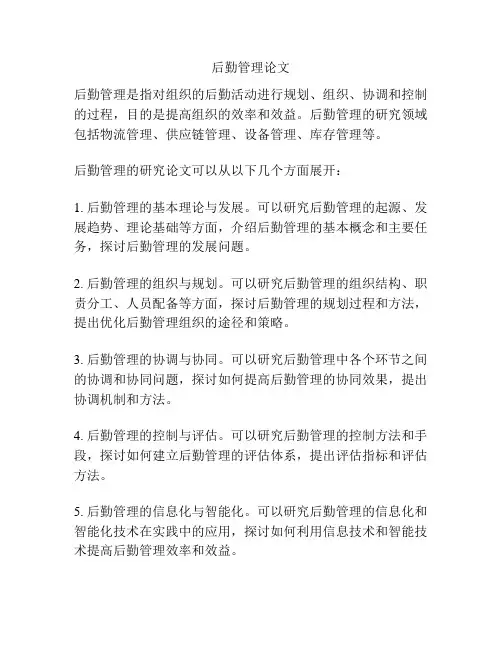 后勤管理论文

后勤管理是指对组织的后勤活动进行规划、组织、协调和控制的过程，目的是提高组织的效率和效益。后勤管理的研究领域包括物流管理、供应链管理、设备管理、库存管理等。

后勤管理的研究论文可以从以下几个方面展开：

1. 后勤管理的基本理论与发展。可以研究后勤管理的起源、发展趋势、理论基础等方面，介绍后勤管理的基本概念和主要任务，探讨后勤管理的发展问题。

2. 后勤管理的组织与规划。可以研究后勤管理的组织结构、职责分工、人员配备等方面，探讨后勤管理的规划过程和方法，提出优化后勤管理组织的途径和策略。

3. 后勤管理的协调与协同。可以研究后勤管理中各个环节之间的协调和协同问题，探讨如何提高后勤管理的协同效果，提出协调机制和方法。

4. 后勤管理的控制与评估。可以研究后勤管理的控制方法和手段，探讨如何建立后勤管理的评估体系，提出评估指标和评估方法。

5. 后勤管理的信息化与智能化。可以研究后勤管理的信息化和智能化技术在实践中的应用，探讨如何利用信息技术和智能技术提高后勤管理效率和效益。